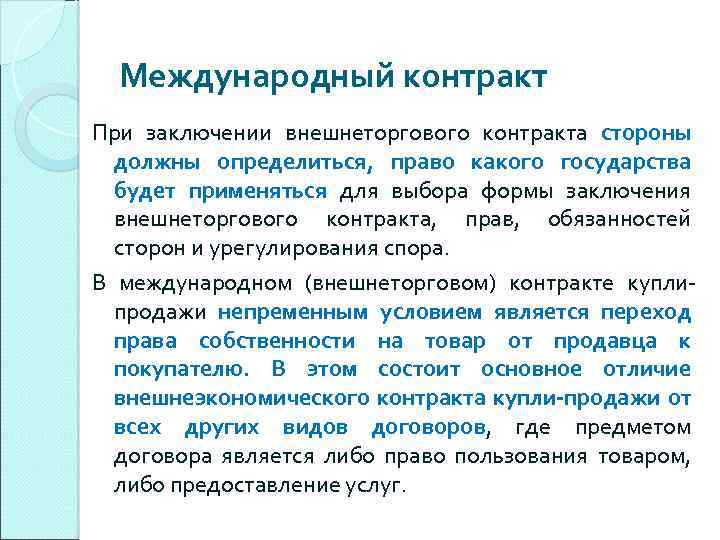 Международный контракт

При заключении внешнеторгового контракта стороны должны определиться, право какого государства будет применяться для выбора формы заключения внешнеторгового контракта, прав, обязанностей сторон и урегулирования спора.

В международном (внешнеторговом) контракте купли-продажи непременным условием является переход права собственности на товар от продавца к покупателю. В этом состоит основное отличие внешнеэкономического контракта купли-продажи от всех других видов договоров, где предметом договора является либо право пользования товаром, либо предоставление услуг.